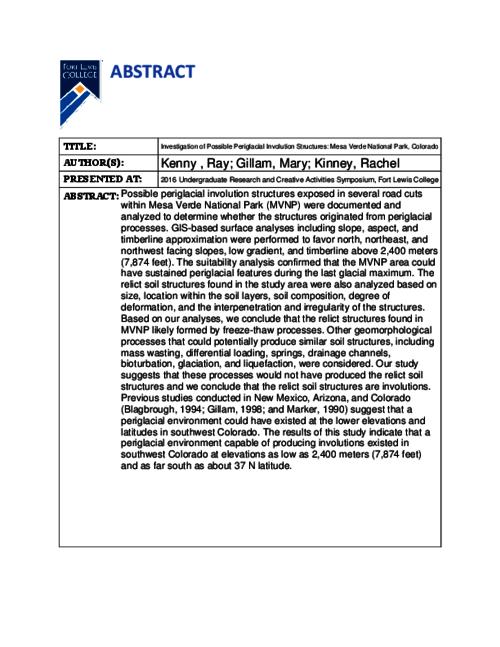 FORT LEWIS COLLEGE

ABSTRACT

| TITLE: | Investigation of Possible Periglacial Involution Structures: Mesa Verde National Park, Colorado |
|---|---|
| AUTHOR(S): | Kenny , Ray; Gillam, Mary; Kinney, Rachel |
| PRESENTED AT: | 2016 Undergraduate Research and Creative Activities Symposium, Fort Lewis College |

ABSTRACT: Possible periglacial involution structures exposed in several road cuts within Mesa Verde National Park (MVNP) were documented and analyzed to determine whether the structures originated from periglacial processes. GIS-based surface analyses including slope, aspect, and timberline approximation were performed to favor north, northeast, and northwest facing slopes, low gradient, and timberline above 2,400 meters (7,874 feet). The suitability analysis confirmed that the MVNP area could have sustained periglacial features during the last glacial maximum. The relict soil structures found in the study area were also analyzed based on size, location within the soil layers, soil composition, degree of deformation, and the interpenetration and irregularity of the structures. Based on our analyses, we conclude that the relict structures found in MVNP likely formed by freeze-thaw processes. Other geomorphological processes that could potentially produce similar soil structures, including mass wasting, differential loading, springs, drainage channels, bioturbation, glaciation, and liquefaction, were considered. Our study suggests that these processes would not have produced the relict soil structures and we conclude that the relict soil structures are involutions. Previous studies conducted in New Mexico, Arizona, and Colorado (Blagbrough, 1994; Gillam, 1998; and Marker, 1990) suggest that a periglacial environment could have existed at the lower elevations and latitudes in southwest Colorado. The results of this study indicate that a periglacial environment capable of producing involutions existed in southwest Colorado at elevations as low as 2,400 meters (7,874 feet) and as far south as about 37 N latitude.